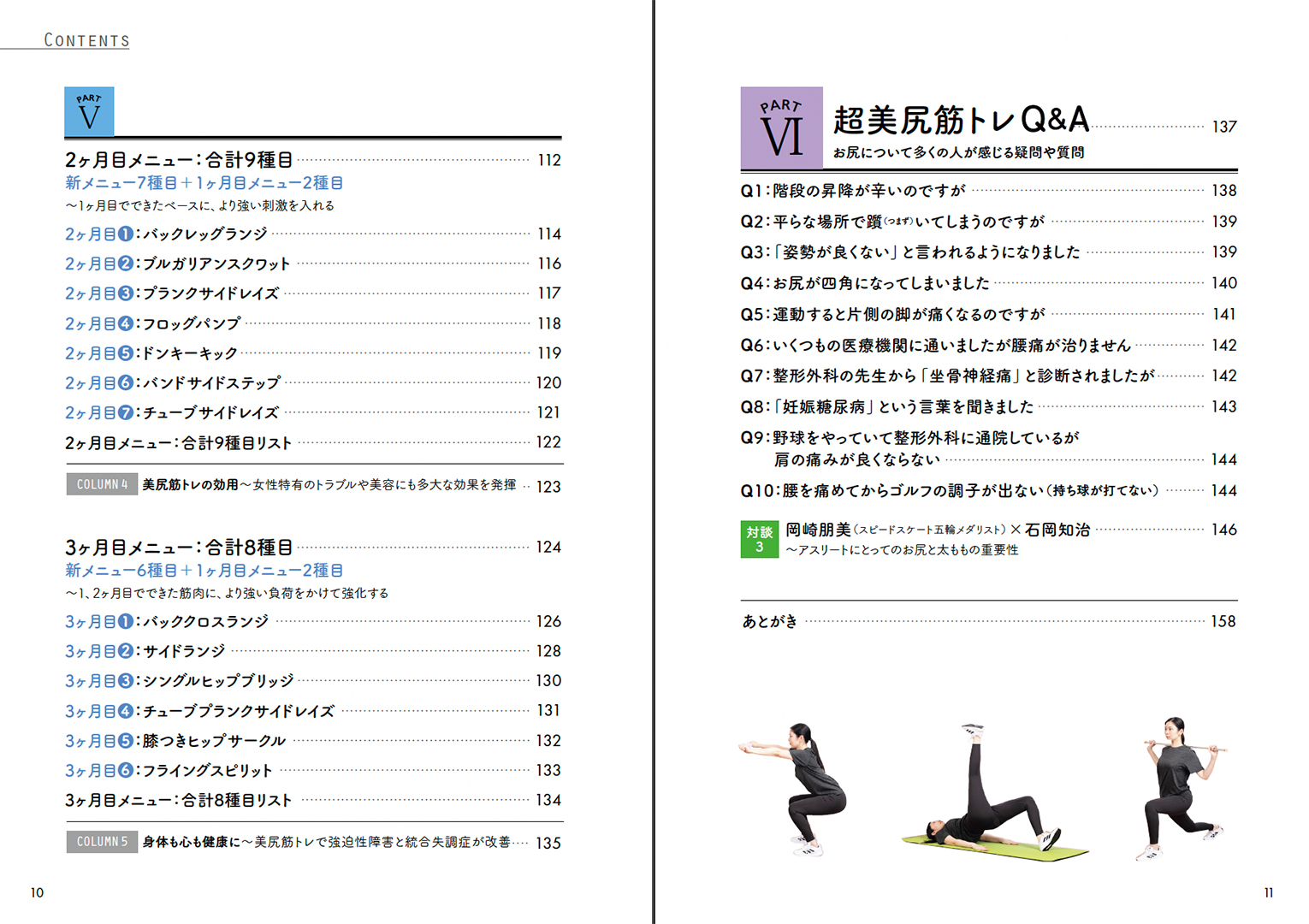 CONTENTS

PART V

2ヶ月目メニュー:合計9種目 112
新メニュー7種目+1ヶ月目メニュー2種目
〜1ヶ月目でできたベースに、より強い刺激を入れる

2ヶ月目❶:バックレッグランジ 114
2ヶ月目❷:ブルガリアンスクワット 116
2ヶ月目❸:プランクサイドレイズ 117
2ヶ月目❹:フロッグパンプ 118
2ヶ月目❺:ドンキーキック 119
2ヶ月目❻:バンドサイドステップ 120
2ヶ月目❼:チューブサイドレイズ 121
2ヶ月目メニュー:合計9種目リスト 122

COLUMN 4 美尻筋トレの効用〜女性特有のトラブルや美容にも多大な効果を発揮 123

3ヶ月目メニュー:合計8種目 124
新メニュー6種目+1ヶ月目メニュー2種目
〜1、2ヶ月目でできた筋肉に、より強い負荷をかけて強化する

3ヶ月目❶:バッククロスランジ 126
3ヶ月目❷:サイドランジ 128
3ヶ月目❸:シングルヒップブリッジ 130
3ヶ月目❹:チューブプランクサイドレイズ 131
3ヶ月目❺:膝つきヒップサークル 132
3ヶ月目❻:フライングスピリット 133
3ヶ月目メニュー:合計8種目リスト 134

COLUMN 5 身体も心も健康に〜美尻筋トレで強迫性障害と統合失調症が改善 135

10

PART VI
超美尻筋トレQ&A 137
お尻について多くの人が感じる疑問や質問

Q1:階段の昇降が辛いのですが 138
Q2:平らな場所で躓(つまず)いてしまうのですが 139
Q3:「姿勢が良くない」と言われるようになりました 139
Q4:お尻が四角になってしまいました 140
Q5:運動すると片側の脚が痛くなるのですが 141
Q6:いくつもの医療機関に通いましたが腰痛が治りません 142
Q7:整形外科の先生から「坐骨神経痛」と診断されましたが 142
Q8:「妊娠糖尿病」という言葉を聞きました 143
Q9:野球をやっていて整形外科に通院しているが肩の痛みが良くならない 144
Q10:腰を痛めてからゴルフの調子が出ない(持ち球が打てない) 144

対談 3 岡崎朋美(スピードスケート五輪メダリスト)×石岡知治 146
〜アスリートにとってのお尻と太ももの重要性

あとがき 158

11